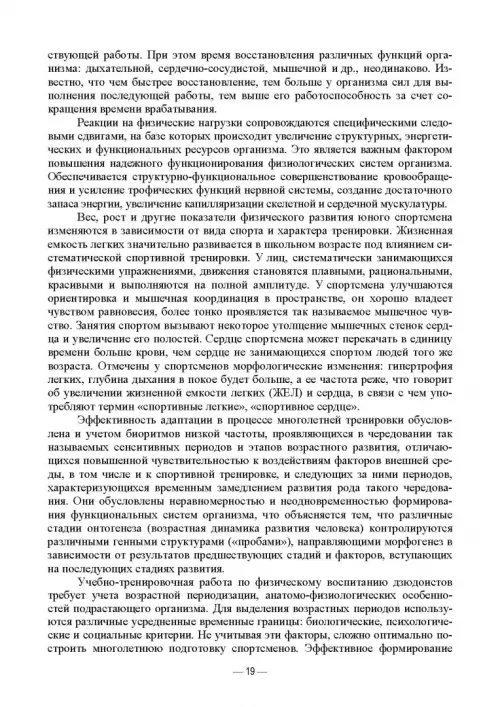 ствующей работы. При этом время восстановления различных функций организма: дыхательной, сердечно-сосудистой, мышечной и др., неодинаково. Известно, что чем быстрее восстановление, тем больше у организма сил для выполнения последующей работы, тем выше его работоспособность за счет сокращения времени врабатывания.

Реакции на физические нагрузки сопровождаются специфическими следовыми сдвигами, на базе которых происходит увеличение структурных, энергетических и функциональных ресурсов организма. Это является важным фактором повышения надежного функционирования физиологических систем организма. Обеспечивается структурно-функциональное совершенствование кровообращения и усиление трофических функций нервной системы, создание достаточного запаса энергии, увеличение капилляризации скелетной и сердечной мускулатуры.

Вес, рост и другие показатели физического развития юного спортсмена изменяются в зависимости от вида спорта и характера тренировки. Жизненная емкость легких значительно развивается в школьном возрасте под влиянием систематической спортивной тренировки. У лиц, систематически занимающихся физическими упражнениями, движения становятся плавными, рациональными, красивыми и выполняются на полной амплитуде. У спортсмена улучшаются ориентировка и мышечная координация в пространстве, он хорошо владеет чувством равновесия, более тонко проявляется так называемое мышечное чувство. Занятия спортом вызывают некоторое утолщение мышечных стенок сердца и увеличение его полостей. Сердце спортсмена может перекачать в единицу времени больше крови, чем сердце не занимающихся спортом людей того же возраста. Отмечены у спортсменов морфологические изменения: гипертрофия легких, глубина дыхания в покое будет больше, а ее частота реже, что говорит об увеличении жизненной емкости легких (ЖЕЛ) и сердца, в связи с чем употребляют термин «спортивные легкие», «спортивное сердце».

Эффективность адаптации в процессе многолетней тренировки обусловлена и учетом биоритмов низкой частоты, проявляющихся в чередовании так называемых сенситивных периодов и этапов возрастного развития, отличающихся повышенной чувствительностью к воздействиям факторов внешней среды, в том числе и к спортивной тренировке, и следующих за ними периодов, характеризующихся временным замедлением развития рода такого чередования. Они обусловлены неравномерностью и неодновременностью формирования функциональных систем организма, что объясняется тем, что различные стадии онтогенеза (возрастная динамика развития человека) контролируются различными генными структурами («пробами»), направляющими морфогенез в зависимости от результатов предшествующих стадий и факторов, вступающих на последующих стадиях развития.

Учебно-тренировочная работа по физическому воспитанию дзюдоистов требует учета возрастной периодизации, анатомо-физиологических особенностей подрастающего организма. Для выделения возрастных периодов используются различные усредненные временные границы: биологические, психологические и социальные критерии. Не учитывая эти факторы, сложно оптимально построить многолетнюю подготовку спортсменов. Эффективное формирование

— 19 —